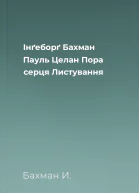 Інґеборґ Бахман Пауль Целан Пора серця Листування

Бахман И.